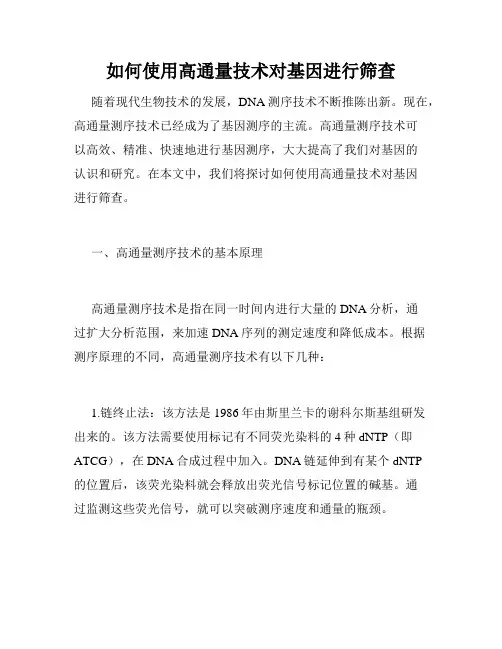 如何使用高通量技术对基因进行筛查

随着现代生物技术的发展，DNA 测序技术不断推陈出新。现在，高通量测序技术已经成为了基因测序的主流。高通量测序技术可以高效、精准、快速地进行基因测序，大大提高了我们对基因的认识和研究。在本文中，我们将探讨如何使用高通量技术对基因进行筛查。

一、高通量测序技术的基本原理

高通量测序技术是指在同一时间内进行大量的 DNA 分析，通过扩大分析范围，来加速 DNA 序列的测定速度和降低成本。根据测序原理的不同，高通量测序技术有以下几种：

1.链终止法：该方法是 1986 年由斯里兰卡的谢科尔斯基组研发出来的。该方法需要使用标记有不同荧光染料的 4 种 dNTP（即 ATCG），在 DNA 合成过程中加入。DNA 链延伸到有某个 dNTP 的位置后，该荧光染料就会释放出荧光信号标记位置的碱基。通过监测这些荧光信号，就可以突破测序速度和通量的瓶颈。